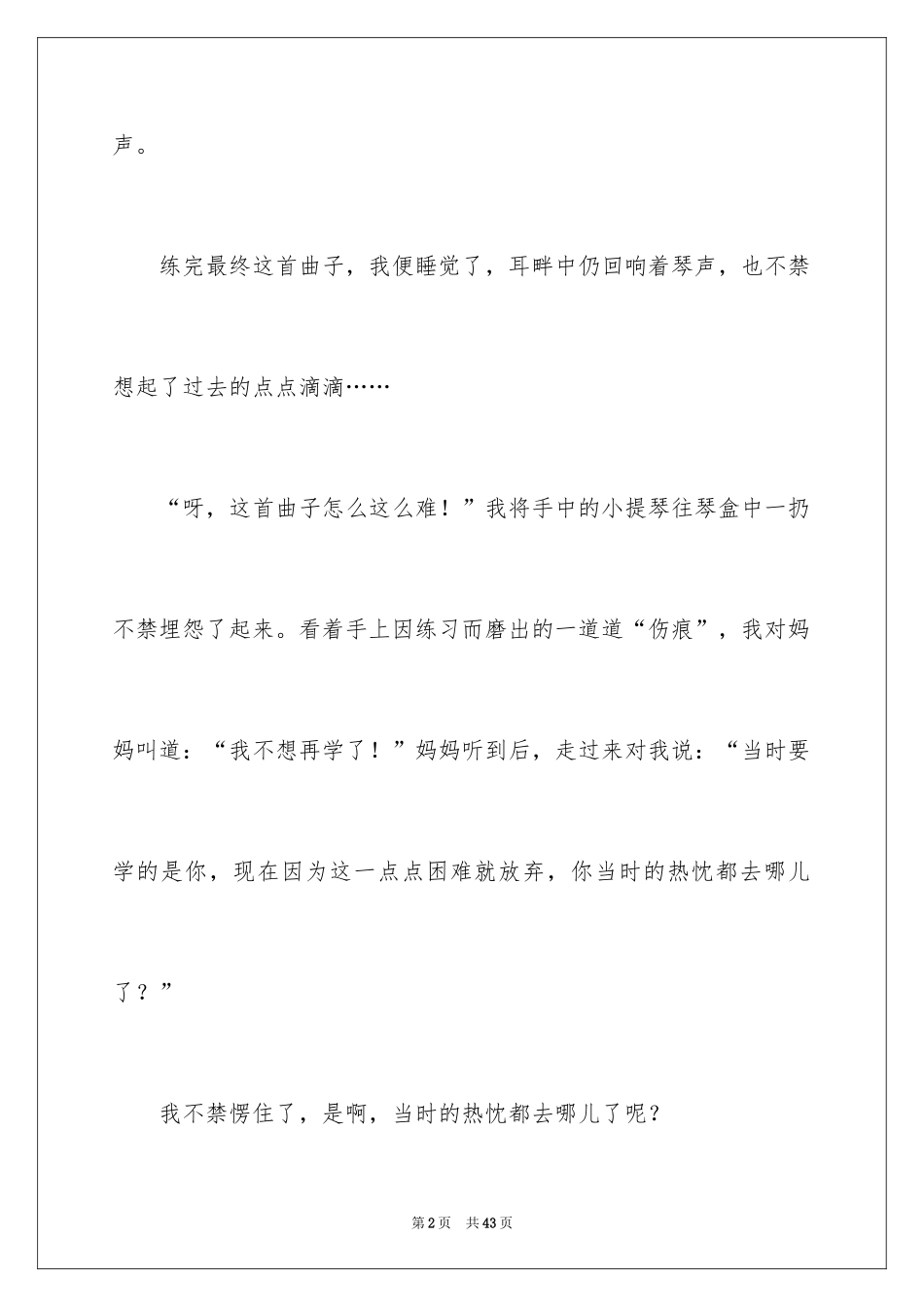 声。

练完最终这首曲子，我便睡觉了，耳畔中仍回响着琴声，也不禁想起了过去的点点滴滴……

“呀，这首曲子怎么这么难！”我将手中的小提琴往琴盒中一扔不禁埋怨了起来。看着手上因练习而磨出的一道道“伤痕”，我对妈妈叫道：“我不想再学了！”妈妈听到后，走过来对我说：“当时要学的是你，现在因为这一点点困难就放弃，你当时的热忱都去哪儿了？”

我不禁愣住了，是啊，当时的热忱都去哪儿了呢？

第2页　共43页